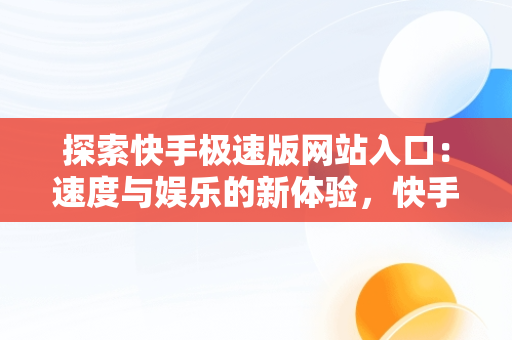 探索快手极速版网站入口：速度与娱乐的新体验，快手